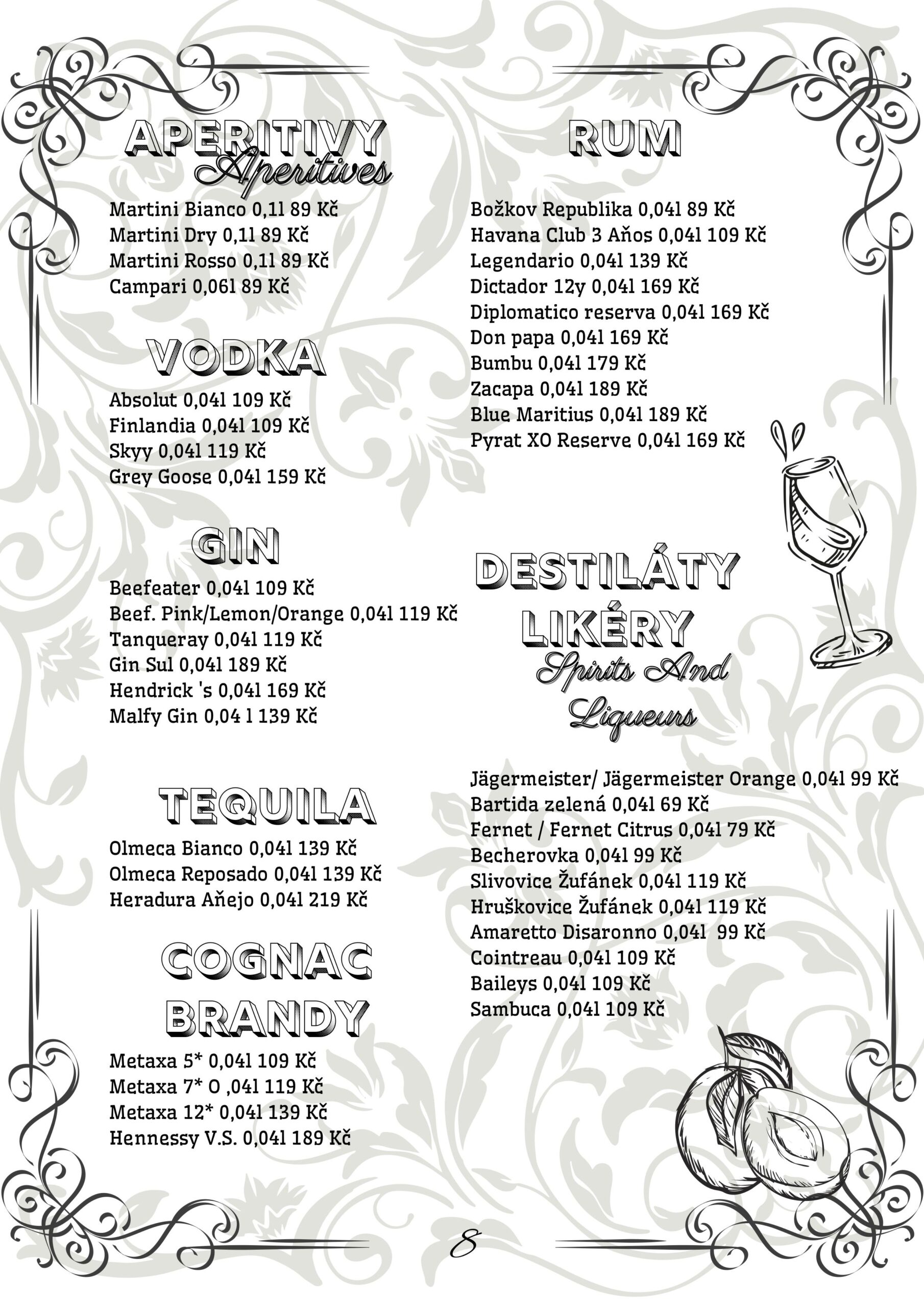 APERITIVY
Aperitives

Martini Bianco 0,1l 89 Kč
Martini Dry 0,1l 89 Kč
Martini Rosso 0,1l 89 Kč
Campari 0,06l 89 Kč

VODKA

Absolut 0,04l 109 Kč
Finlandia 0,04l 109 Kč
Skyy 0,04l 119 Kč
Grey Goose 0,04l 159 Kč

GIN

Beefeater 0,04l 109 Kč
Beef. Pink/Lemon/Orange 0,04l 119 Kč
Tanqueray 0,04l 119 Kč
Gin Sul 0,04l 189 Kč
Hendrick 's 0,04l 169 Kč
Malfy Gin 0,04 l 139 Kč

TEQUILA

Olmeca Bianco 0,04l 139 Kč
Olmeca Reposado 0,04l 139 Kč
Heradura Aňejo 0,04l 219 Kč

COGNAC
BRANDY

Metaxa 5* 0,04l 109 Kč
Metaxa 7* O ,04l 119 Kč
Metaxa 12* 0,04l 139 Kč
Hennessy V.S. 0,04l 189 Kč

RUM

Božkov Republika 0,04l 89 Kč
Havana Club 3 Aňos 0,04l 109 Kč
Legendario 0,04l 139 Kč
Dictador 12y 0,04l 169 Kč
Diplomatico reserva 0,04l 169 Kč
Don papa 0,04l 169 Kč
Bumbu 0,04l 179 Kč
Zacapa 0,04l 189 Kč
Blue Maritius 0,04l 189 Kč
Pyrat XO Reserve 0,04l 169 Kč

DESTILÁTY
LIKÉRY
Spirits And
Liqueurs

Jägermeister/ Jägermeister Orange 0,04l 99 Kč
Bartida zelená 0,04l 69 Kč
Fernet / Fernet Citrus 0,04l 79 Kč
Becherovka 0,04l 99 Kč
Slivovice Žufánek 0,04l 119 Kč
Hruškovice Žufánek 0,04l 119 Kč
Amaretto Disaronno 0,04l 99 Kč
Cointreau 0,04l 109 Kč
Baileys 0,04l 109 Kč
Sambuca 0,04l 109 Kč

8